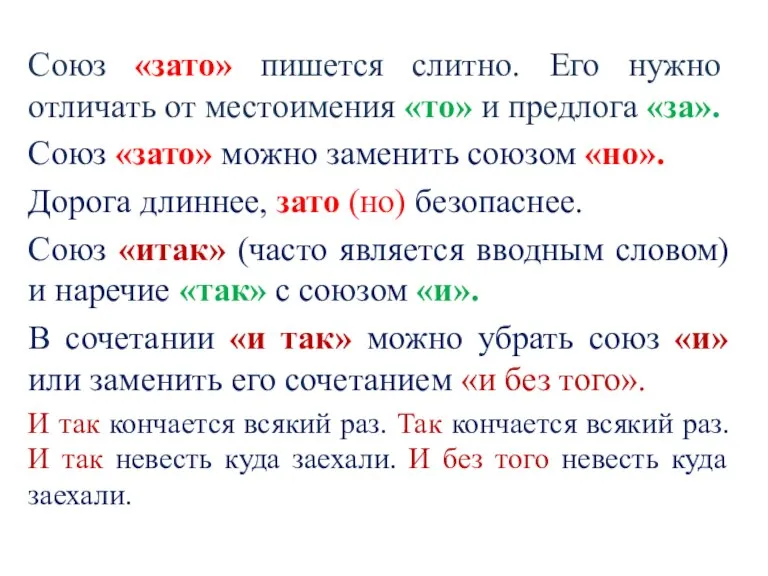 Союз «зато» пишется слитно. Его нужно отличать от местоимения «то» и предлога «за».

Союз «зато» можно заменить союзом «но».

Дорога длиннее, зато (но) безопаснее.

Союз «итак» (часто является вводным словом) и наречие «так» с союзом «и».

В сочетании «и так» можно убрать союз «и» или заменить его сочетанием «и без того».

И так кончается всякий раз. Так кончается всякий раз. И так невесть куда заехали. И без того невесть куда заехали.